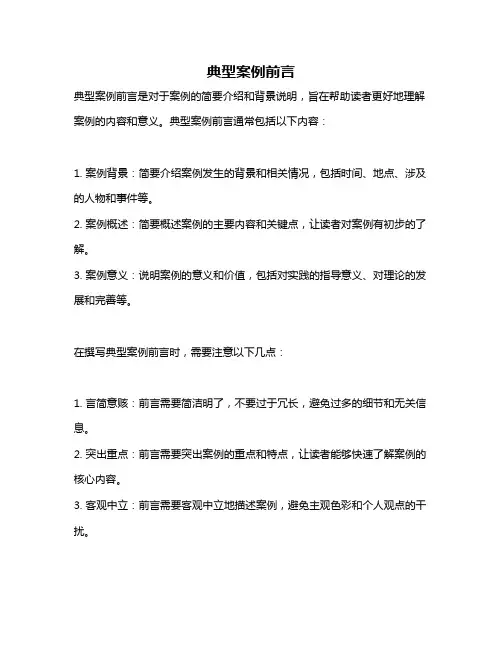 典型案例前言

典型案例前言是对于案例的简要介绍和背景说明，旨在帮助读者更好地理解案例的内容和意义。典型案例前言通常包括以下内容：

1. 案例背景：简要介绍案例发生的背景和相关情况，包括时间、地点、涉及的人物和事件等。
2. 案例概述：简要概述案例的主要内容和关键点，让读者对案例有初步的了解。
3. 案例意义：说明案例的意义和价值，包括对实践的指导意义、对理论的发展和完善等。

在撰写典型案例前言时，需要注意以下几点：

1. 言简意赅：前言需要简洁明了，不要过于冗长，避免过多的细节和无关信息。
2. 突出重点：前言需要突出案例的重点和特点，让读者能够快速了解案例的核心内容。
3. 客观中立：前言需要客观中立地描述案例，避免主观色彩和个人观点的干扰。